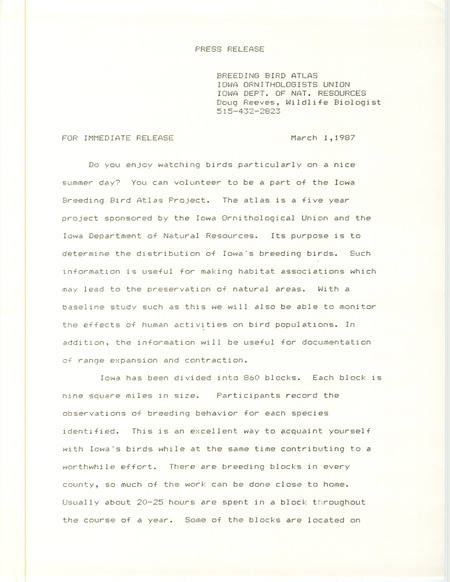 PRESS RELEASE

BREEDING BIRD ATLAS
IOWA ORNITHOLOGISTS UNION
IOWA DEPT. OF NAT. RESOURCES
Doug Reeves, Wildlife Biologist
515-432-2823

FOR IMMEDIATE RELEASE March 1,1987

Do you enjoy watching birds particularly on a nice summer day? You can volunteer to be a part of the Iowa Breeding Bird Atlas Project. The atlas is a five year project sponsored by the Iowa Ornithological Union and the Iowa Department of Natural Resources. Its purpose is to determine the distribution of Iowa's breeding birds. Such information is useful for making habitat associations which may lead to the preservation of natural areas. With a baseline study such as this we will also be able to monitor the effects of human activities on bird populations. In addition, the information will be useful for documentation of range expansion and contraction.

Iowa has been divided into 860 blocks. Each block is nine square miles in size. Participants record the observations of breeding behavior for each species identified. This is an excellent way to acquaint yourself with Iowa's birds while at the same time contributing to a worthwhile effort. There are breeding blocks in every county, so much of the work can be done close to home. Usually about 20-25 hours are spent in a block throughout the course of a year. Some of the blocks are located on